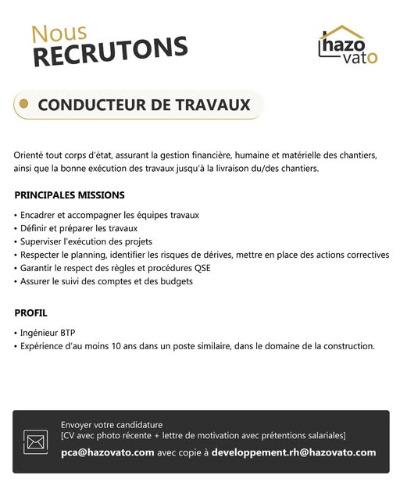 Nous
RECRUTONS

hazo
vato

CONDUCTEUR DE TRAVAUX

Orienté tout corps d'état, assurant la gestion financière, humaine et matérielle des chantiers, ainsi que la bonne exécution des travaux jusqu'à la livraison du/des chantiers.

PRINCIPALES MISSIONS

• Encadrer et accompagner les équipes travaux
• Définir et préparer les travaux
• Superviser l'exécution des projets
• Respecter le planning, identifier les risques de dérives, mettre en place des actions correctives
• Garantir le respect des règles et procédures QSE
• Assurer le suivi des comptes et des budgets

PROFIL

• Ingénieur BTP
• Expérience d'au moins 10 ans dans un poste similaire, dans le domaine de la construction.

Envoyer votre candidature
[CV avec photo récente + lettre de motivation avec prétentions salariales]
pca@hazovato.com avec copie à developpement.rh@hazovato.com